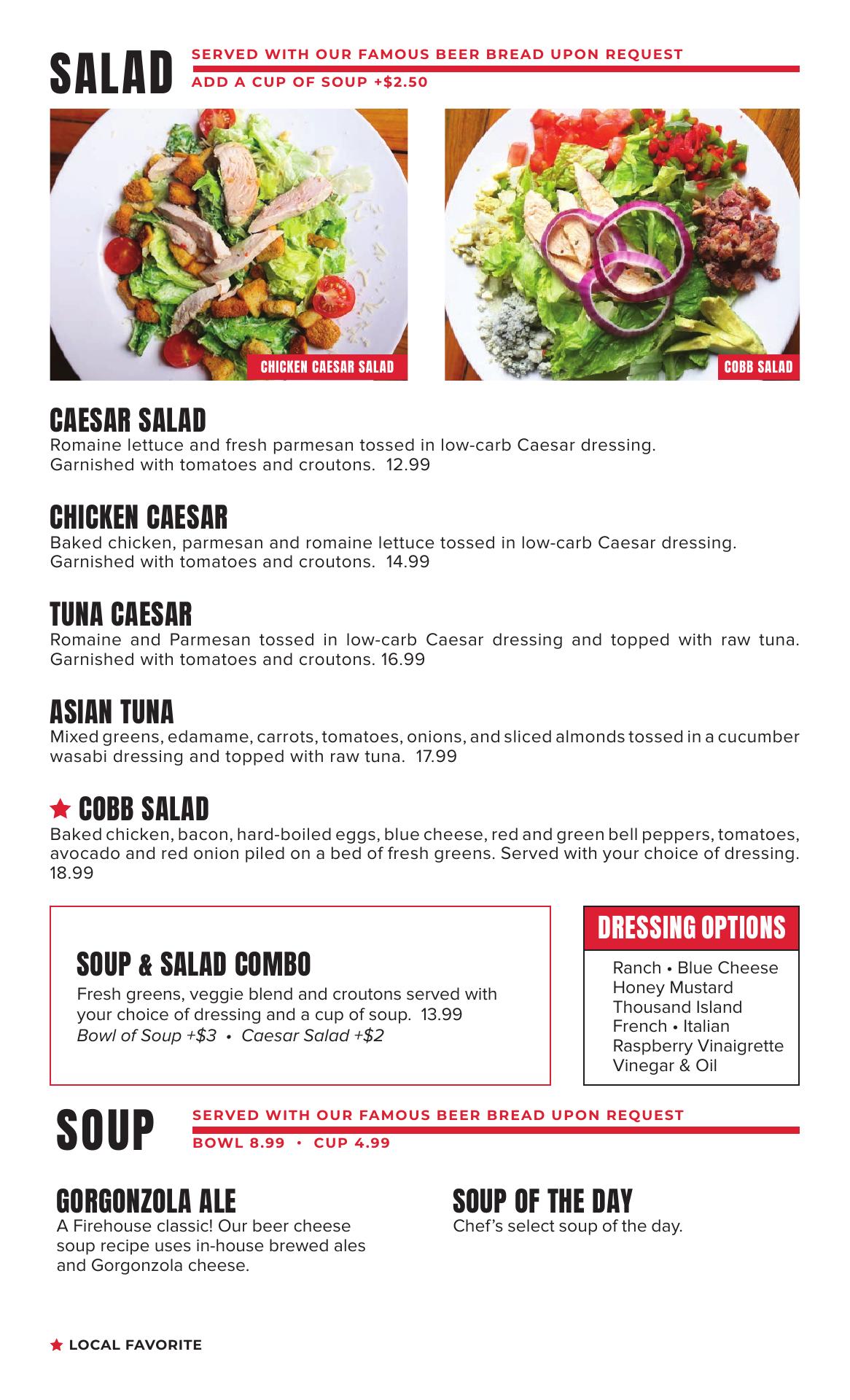 SALAD
SERVED WITH OUR FAMOUS BEER BREAD UPON REQUEST
ADD A CUP OF SOUP +$2.50

CHICKEN CAESAR SALAD

COBB SALAD

CAESAR SALAD
Romaine lettuce and fresh parmesan tossed in low-carb Caesar dressing. Garnished with tomatoes and croutons. 12.99

CHICKEN CAESAR
Baked chicken, parmesan and romaine lettuce tossed in low-carb Caesar dressing. Garnished with tomatoes and croutons. 14.99

TUNA CAESAR
Romaine and Parmesan tossed in low-carb Caesar dressing and topped with raw tuna. Garnished with tomatoes and croutons. 16.99

ASIAN TUNA
Mixed greens, edamame, carrots, tomatoes, onions, and sliced almonds tossed in a cucumber wasabi dressing and topped with raw tuna. 17.99

★ COBB SALAD
Baked chicken, bacon, hard-boiled eggs, blue cheese, red and green bell peppers, tomatoes, avocado and red onion piled on a bed of fresh greens. Served with your choice of dressing. 18.99

SOUP & SALAD COMBO
Fresh greens, veggie blend and croutons served with your choice of dressing and a cup of soup. 13.99
Bowl of Soup +$3 • Caesar Salad +$2

DRESSING OPTIONS
Ranch • Blue Cheese
Honey Mustard
Thousand Island
French • Italian
Raspberry Vinaigrette
Vinegar & Oil

SOUP
SERVED WITH OUR FAMOUS BEER BREAD UPON REQUEST
BOWL 8.99 • CUP 4.99

GORGONZOLA ALE
A Firehouse classic! Our beer cheese soup recipe uses in-house brewed ales and Gorgonzola cheese.

SOUP OF THE DAY
Chef's select soup of the day.

★ LOCAL FAVORITE